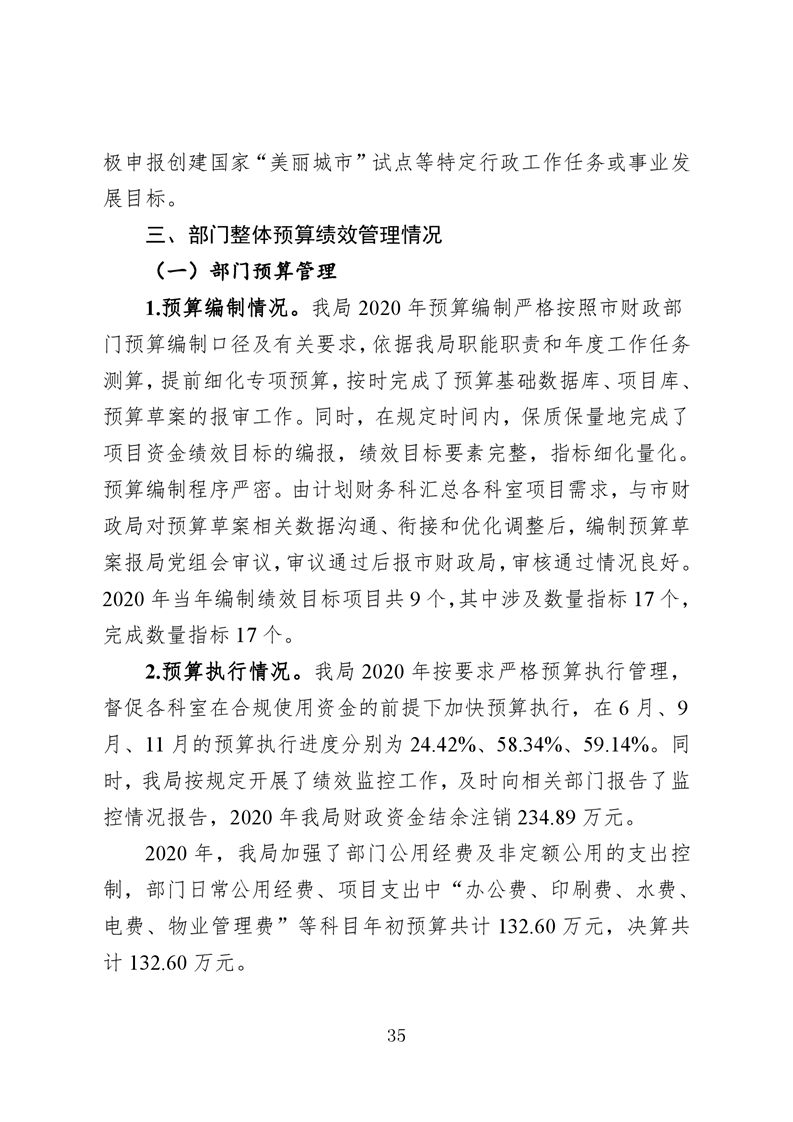 极申报创建国家“美丽城市”试点等特定行政工作任务或事业发展目标。

三、部门整体预算绩效管理情况

（一）部门预算管理

1.预算编制情况。我局 2020 年预算编制严格按照市财政部门预算编制口径及有关要求，依据我局职能职责和年度工作任务测算，提前细化专项预算，按时完成了预算基础数据库、项目库、预算草案的报审工作。同时，在规定时间内，保质保量地完成了项目资金绩效目标的编报，绩效目标要素完整，指标细化量化。预算编制程序严密。由计划财务科汇总各科室项目需求，与市财政局对预算草案相关数据沟通、衔接和优化调整后，编制预算草案报局党组会审议，审议通过后报市财政局，审核通过情况良好。2020 年当年编制绩效目标项目共 9 个，其中涉及数量指标 17 个，完成数量指标 17 个。

2.预算执行情况。我局 2020 年按要求严格预算执行管理，督促各科室在合规使用资金的前提下加快预算执行，在 6 月、9 月、11 月的预算执行进度分别为 24.42%、58.34%、59.14%。同时，我局按规定开展了绩效监控工作，及时向相关部门报告了监控情况报告，2020 年我局财政资金结余注销 234.89 万元。

2020 年，我局加强了部门公用经费及非定额公用的支出控制，部门日常公用经费、项目支出中“办公费、印刷费、水费、电费、物业管理费”等科目年初预算共计 132.60 万元，决算共计 132.60 万元。

35